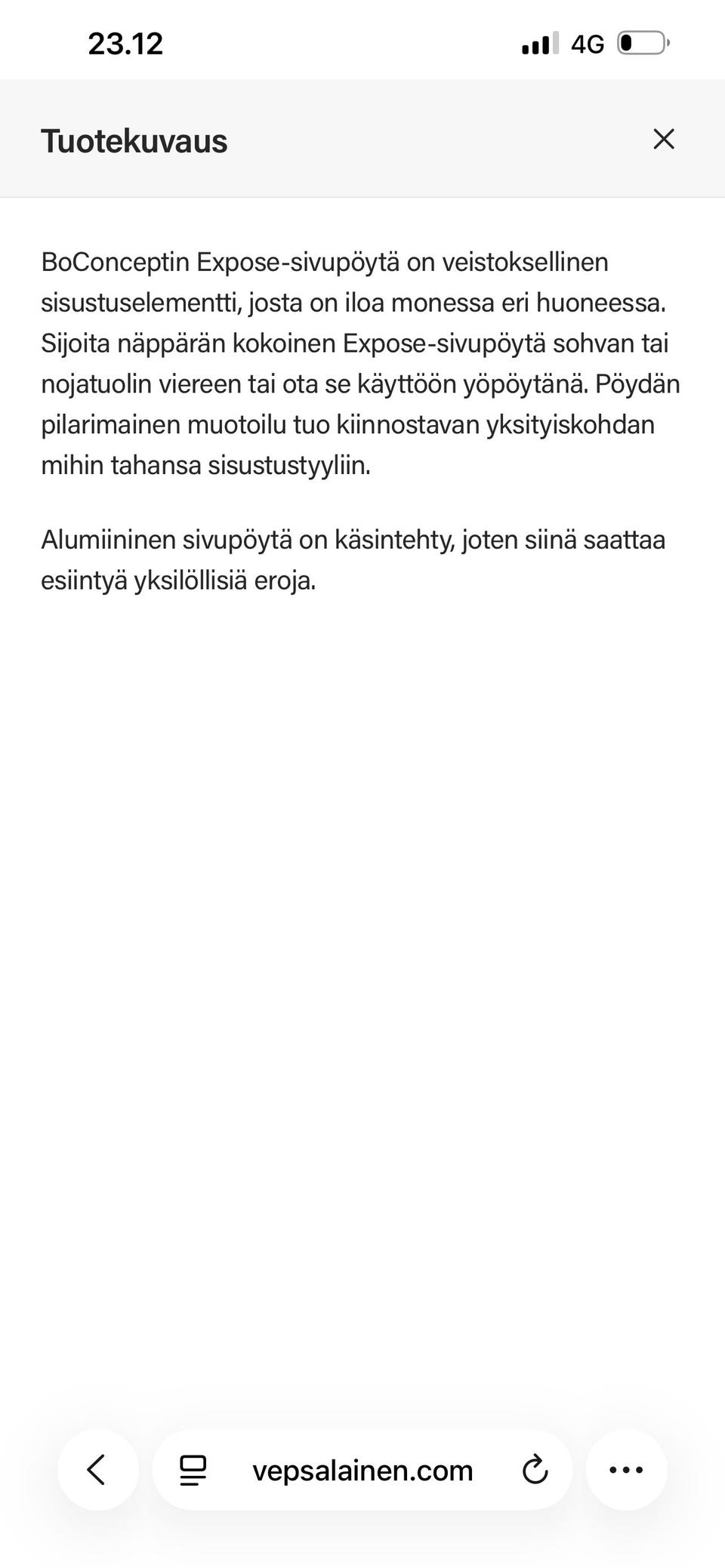 23.12

4G

Tuotekuvaus

BoConceptin Expose-sivupöytä on veistoksellinen sisustuselementti, josta on iloa monessa eri huoneessa. Sijoita näppärän kokoinen Expose-sivupöytä sohvan tai nojatuolin viereen tai ota se käyttöön yöpöytänä. Pöydän pilarimainen muotoilu tuo kiinnostavan yksityiskohdan mihin tahansa sisustustyyliin.

Alumiininen sivupöytä on käsintehty, joten siinä saattaa esiintyä yksilöllisiä eroja.

vepsalainen.com